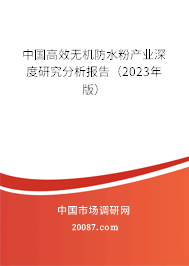 中国高效无机防水粉产业深度研究分析报告（2023年版）

中国市场调研网

20087.com